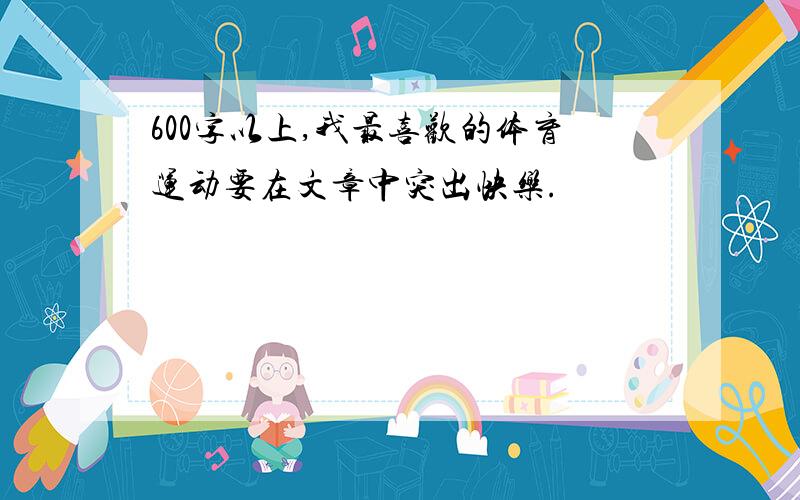 600字以上,我最喜歡的体育運动要在文章中突出快樂.